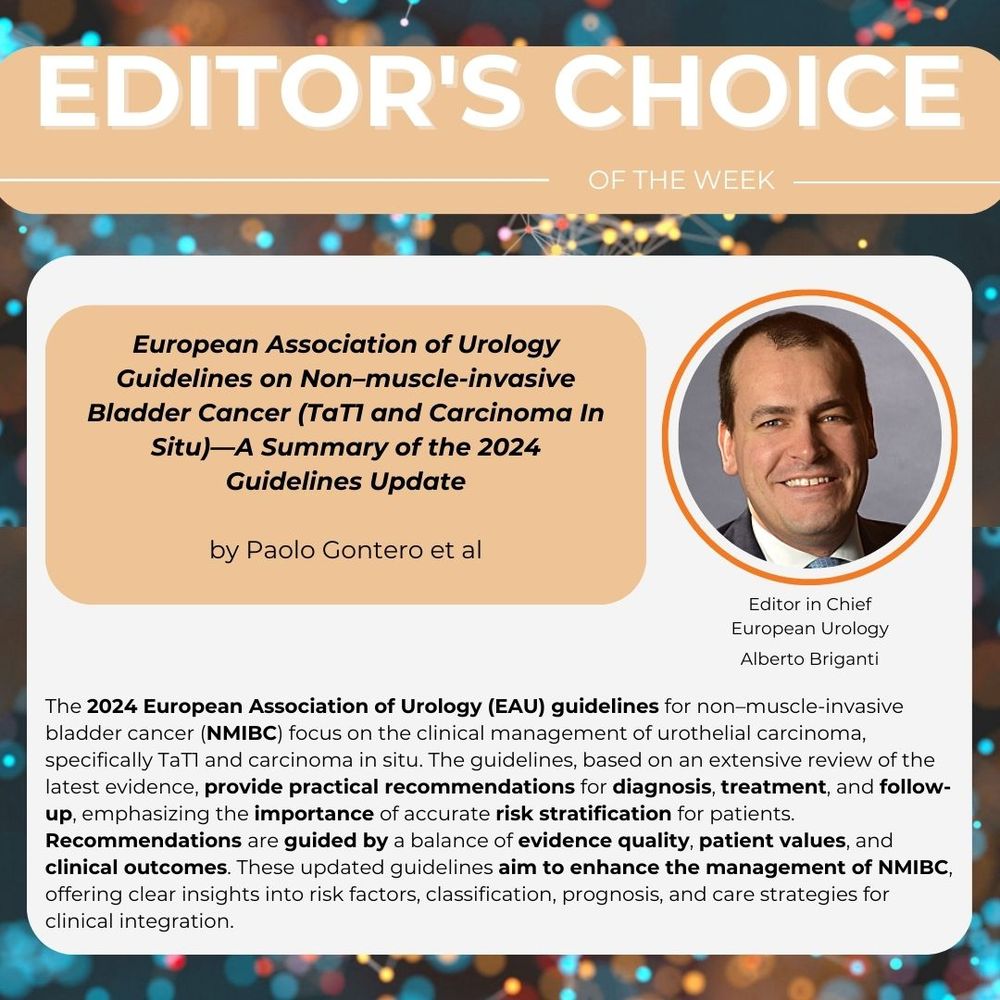 EDITOR'S CHOICE

OF THE WEEK

European Association of Urology Guidelines on Non–muscle-invasive Bladder Cancer (TaT1 and Carcinoma In Situ)—A Summary of the 2024 Guidelines Update

by Paolo Gontero et al

Editor in Chief
European Urology
Alberto Briganti

The 2024 European Association of Urology (EAU) guidelines for non–muscle-invasive bladder cancer (NMIBC) focus on the clinical management of urothelial carcinoma, specifically TaT1 and carcinoma in situ. The guidelines, based on an extensive review of the latest evidence, provide practical recommendations for diagnosis, treatment, and follow-up, emphasizing the importance of accurate risk stratification for patients. Recommendations are guided by a balance of evidence quality, patient values, and clinical outcomes. These updated guidelines aim to enhance the management of NMIBC, offering clear insights into risk factors, classification, prognosis, and care strategies for clinical integration.